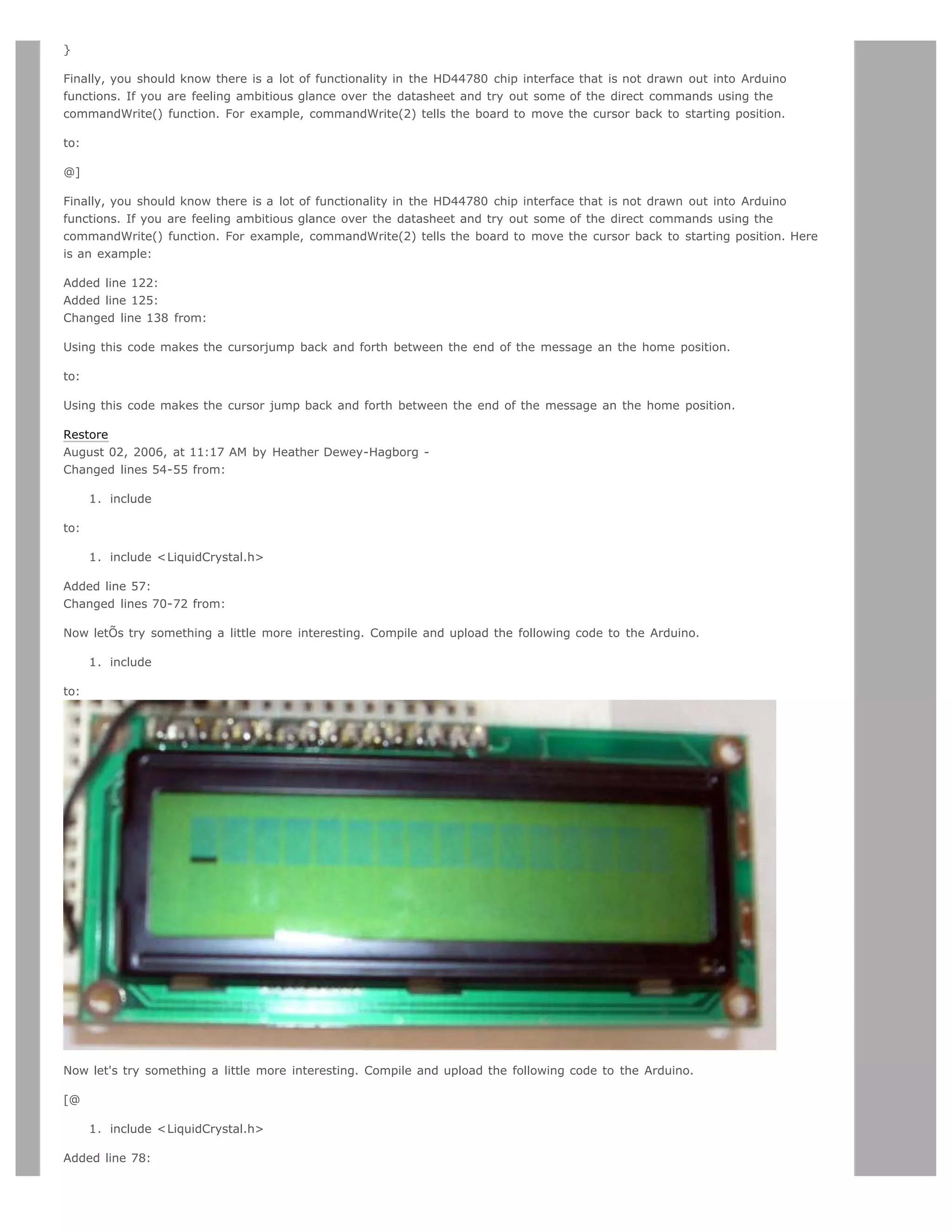 }

Finally, you should know there is a lot of functionality in the HD44780 chip interface that is not drawn out into Arduino functions. If you are feeling ambitious glance over the datasheet and try out some of the direct commands using the commandWrite() function. For example, commandWrite(2) tells the board to move the cursor back to starting position.

to:

@]

Finally, you should know there is a lot of functionality in the HD44780 chip interface that is not drawn out into Arduino functions. If you are feeling ambitious glance over the datasheet and try out some of the direct commands using the commandWrite() function. For example, commandWrite(2) tells the board to move the cursor back to starting position. Here is an example:

Added line 122:
Added line 125:
Changed line 138 from:

Using this code makes the cursorjump back and forth between the end of the message an the home position.

to:

Using this code makes the cursor jump back and forth between the end of the message an the home position.

Restore
August 02, 2006, at 11:17 AM by Heather Dewey-Hagborg -
Changed lines 54-55 from:

1. include

to:

1. include <LiquidCrystal.h>

Added line 57:
Changed lines 70-72 from:

Now letÕs try something a little more interesting. Compile and upload the following code to the Arduino.

1. include

to:

Now let's try something a little more interesting. Compile and upload the following code to the Arduino.

[@

1. include <LiquidCrystal.h>

Added line 78: